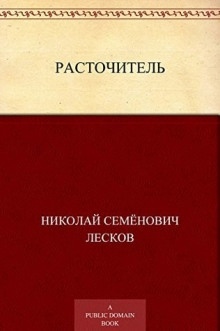 РАСТОЧИТЕЛЬ

НИКОЛАЙ СЕМЁНОВИЧ ЛЕСКОВ

A PUBLIC DOMAIN BOOK